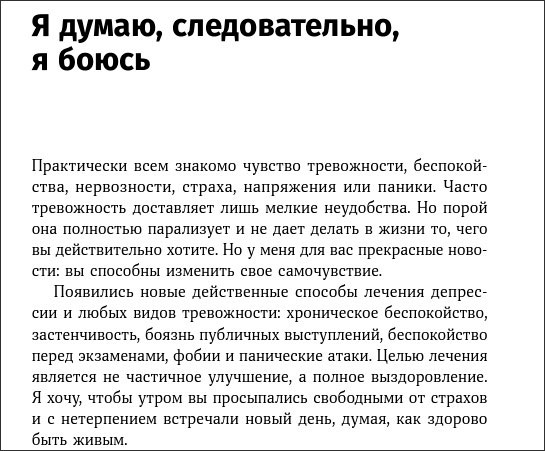 Я думаю, следовательно, я боюсь

Практически всем знакомо чувство тревожности, беспокойства, нервозности, страха, напряжения или паники. Часто тревожность доставляет лишь мелкие неудобства. Но порой она полностью парализует и не дает делать в жизни то, чего вы действительно хотите. Но у меня для вас прекрасные новости: вы способны изменить свое самочувствие.

Появились новые действенные способы лечения депрессии и любых видов тревожности: хроническое беспокойство, застенчивость, боязнь публичных выступлений, беспокойство перед экзаменами, фобии и панические атаки. Целью лечения является не частичное улучшение, а полное выздоровление. Я хочу, чтобы утром вы просыпались свободными от страхов и с нетерпением встречали новый день, думая, как здорово быть живым.